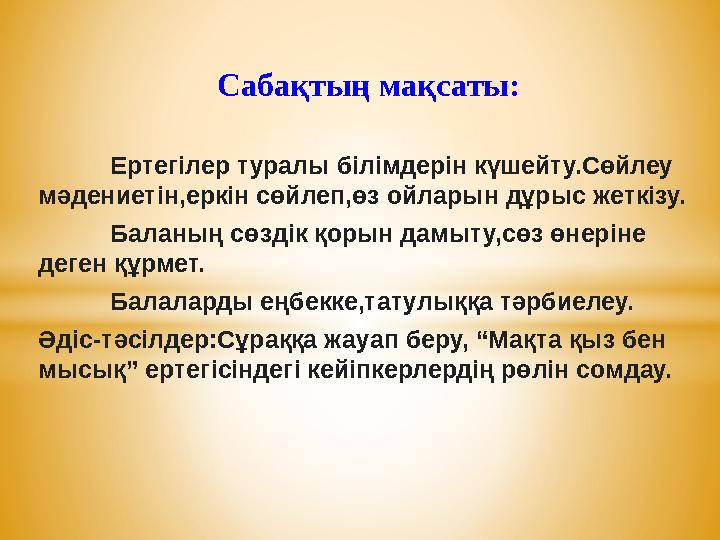 Сабақтың мақсаты:

Ертегілер туралы білімдерін күшейту.Сөйлеу мәдениетін,еркін сөйлеп,өз ойларын дұрыс жеткізу.

Баланың сөздік қорын дамыту,сөз өнеріне деген құрмет.

Балаларды еңбекке,татулыққа тәрбиелеу.

Әдіс-тәсілдер:Сұраққа жауап беру, “Мақта қыз бен мысық” ертегісіндегі кейіпкерлердің рөлін сомдау.